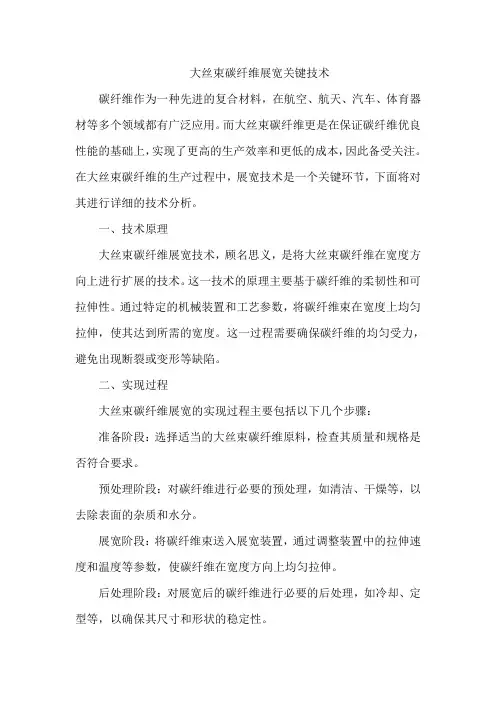 大丝束碳纤维展宽关键技术

碳纤维作为一种先进的复合材料，在航空、航天、汽车、体育器材等多个领域都有广泛应用。而大丝束碳纤维更是在保证碳纤维优良性能的基础上，实现了更高的生产效率和更低的成本，因此备受关注。在大丝束碳纤维的生产过程中，展宽技术是一个关键环节，下面将对其进行详细的技术分析。

一、技术原理

大丝束碳纤维展宽技术，顾名思义，是将大丝束碳纤维在宽度方向上进行扩展的技术。这一技术的原理主要基于碳纤维的柔韧性和可拉伸性。通过特定的机械装置和工艺参数，将碳纤维束在宽度上均匀拉伸，使其达到所需的宽度。这一过程需要确保碳纤维的均匀受力，避免出现断裂或变形等缺陷。

二、实现过程

大丝束碳纤维展宽的实现过程主要包括以下几个步骤：

准备阶段：选择适当的大丝束碳纤维原料，检查其质量和规格是否符合要求。

预处理阶段：对碳纤维进行必要的预处理，如清洁、干燥等，以去除表面的杂质和水分。

展宽阶段：将碳纤维束送入展宽装置，通过调整装置中的拉伸速度和温度等参数，使碳纤维在宽度方向上均匀拉伸。

后处理阶段：对展宽后的碳纤维进行必要的后处理，如冷却、定型等，以确保其尺寸和形状的稳定性。